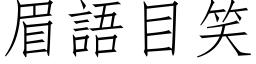 眉語目笑